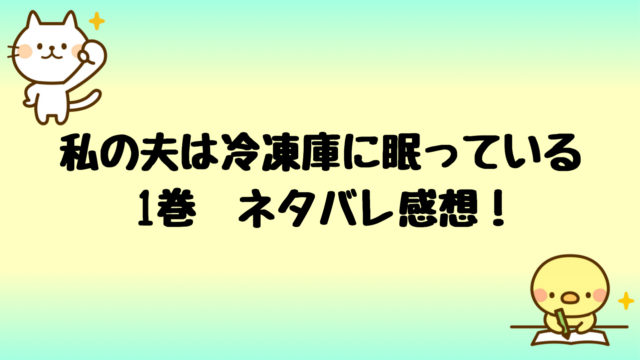 私の夫は冷凍庫に眠っている
1巻　ネタバレ感想！